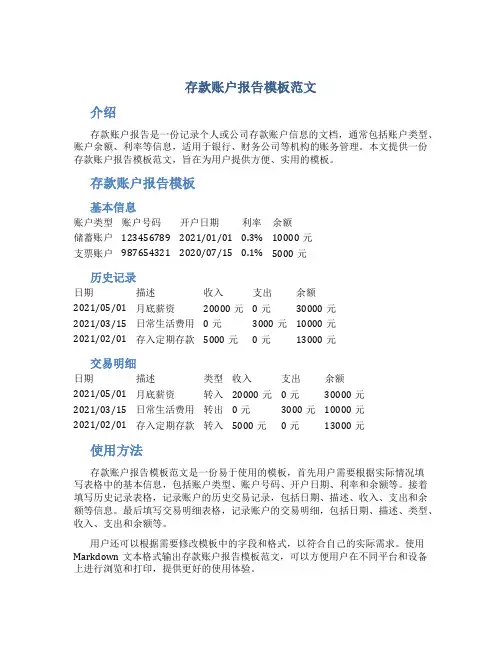 存款账户报告模板范文

介绍

存款账户报告是一份记录个人或公司存款账户信息的文档，通常包括账户类型、账户余额、利率等信息，适用于银行、财务公司等机构的账务管理。本文提供一份存款账户报告模板范文，旨在为用户提供方便、实用的模板。

存款账户报告模板

基本信息

| 账户类型 | 账户号码 | 开户日期 | 利率 | 余额 |
|---|---|---|---|---|
| 储蓄账户 | 123456789 | 2021/01/01 | 0.3% | 10000 元 |
| 支票账户 | 987654321 | 2020/07/15 | 0.1% | 5000 元 |

历史记录

| 日期 | 描述 | 收入 | 支出 | 余额 |
|---|---|---|---|---|
| 2021/05/01 | 月底薪资 | 20000 元 | 0 元 | 30000 元 |
| 2021/03/15 | 日常生活费用 | 0 元 | 3000 元 | 10000 元 |
| 2021/02/01 | 存入定期存款 | 5000 元 | 0 元 | 13000 元 |

交易明细

| 日期 | 描述 | 类型 | 收入 | 支出 | 余额 |
|---|---|---|---|---|---|
| 2021/05/01 | 月底薪资 | 转入 | 20000 元 | 0 元 | 30000 元 |
| 2021/03/15 | 日常生活费用 | 转出 | 0 元 | 3000 元 | 10000 元 |
| 2021/02/01 | 存入定期存款 | 转入 | 5000 元 | 0 元 | 13000 元 |

使用方法

存款账户报告模板范文是一份易于使用的模板，首先用户需要根据实际情况填写表格中的基本信息，包括账户类型、账户号码、开户日期、利率和余额等。接着填写历史记录表格，记录账户的历史交易记录，包括日期、描述、收入、支出和余额等信息。最后填写交易明细表格，记录账户的交易明细，包括日期、描述、类型、收入、支出和余额等。

用户还可以根据需要修改模板中的字段和格式，以符合自己的实际需求。使用 Markdown 文本格式输出存款账户报告模板范文，可以方便用户在不同平台和设备上进行浏览和打印，提供更好的使用体验。